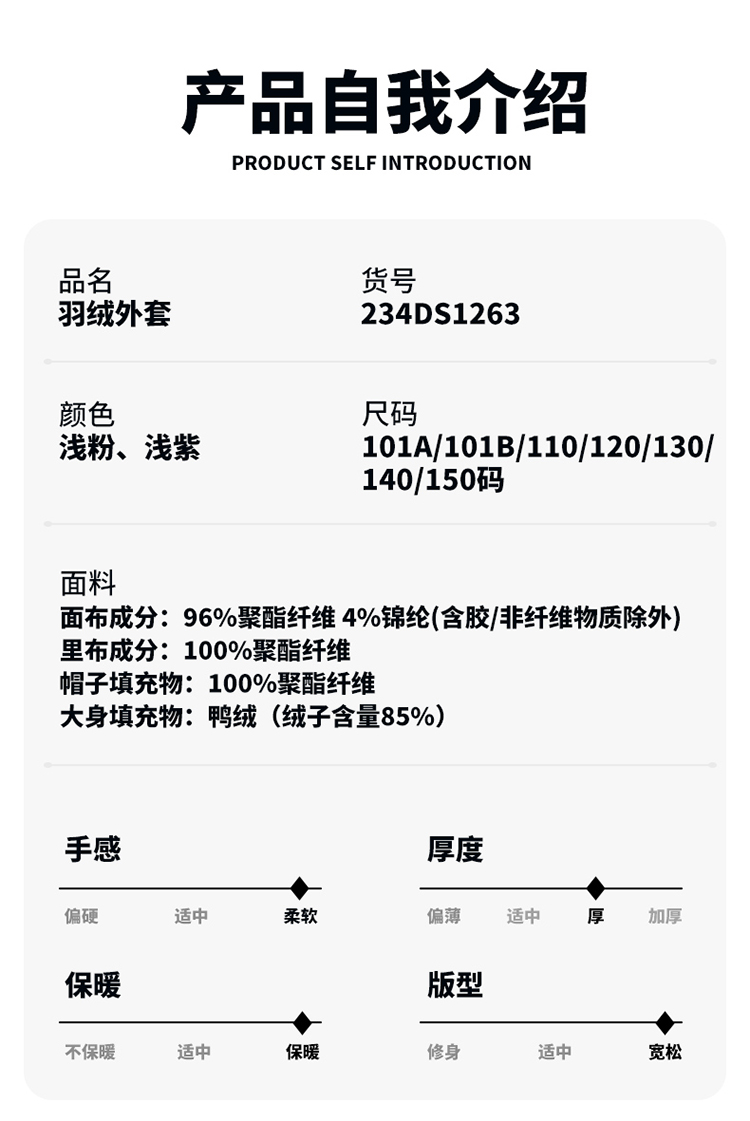 产品自我介绍
PRODUCT SELF INTRODUCTION

品名
羽绒外套

货号
234DS1263

颜色
浅粉、浅紫

尺码
101A/101B/110/120/130/140/150码

面料
面布成分：96%聚酯纤维 4%锦纶(含胶/非纤维物质除外)
里布成分：100%聚酯纤维
帽子填充物：100%聚酯纤维
大身填充物：鸭绒（绒子含量85%）

手感
偏硬 适中 柔软

厚度
偏薄 适中 厚 加厚

保暖
不保暖 适中 保暖

版型
修身 适中 宽松